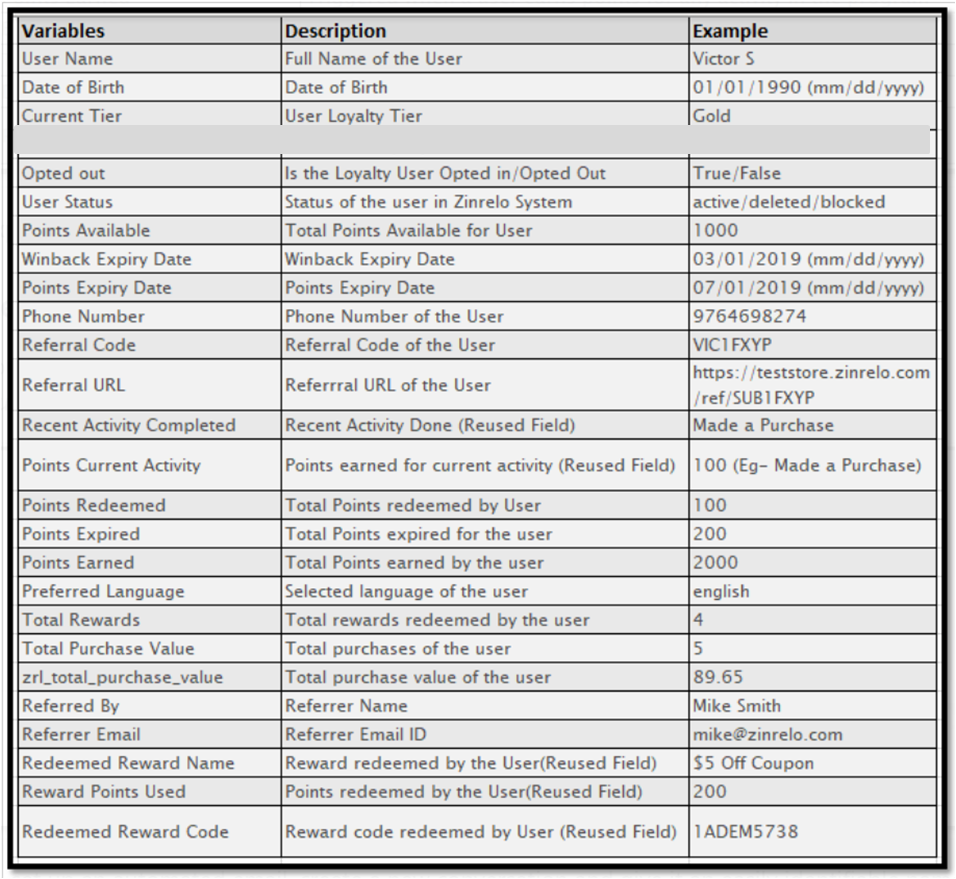 | Variables | Description | Example |
|---|---|---|
| User Name | Full Name of the User | Victor S |
| Date of Birth | Date of Birth | 01/01/1990 (mm/dd/yyyy) |
| Current Tier | User Loyalty Tier | Gold |
| | | |
| Opted out | Is the Loyalty User Opted in/Opted Out | True/False |
| User Status | Status of the user in Zinrelo System | active/deleted/blocked |
| Points Available | Total Points Available for User | 1000 |
| Winback Expiry Date | Winback Expiry Date | 03/01/2019 (mm/dd/yyyy) |
| Points Expiry Date | Points Expiry Date | 07/01/2019 (mm/dd/yyyy) |
| Phone Number | Phone Number of the User | 9764698274 |
| Referral Code | Referral Code of the User | VIC1FXYP |
| Referral URL | Referrral URL of the User | https://teststore.zinrelo.com/ref/SUB1FXYP |
| Recent Activity Completed | Recent Activity Done (Reused Field) | Made a Purchase |
| Points Current Activity | Points earned for current activity (Reused Field) | 100 (Eg- Made a Purchase) |
| Points Redeemed | Total Points redeemed by User | 100 |
| Points Expired | Total Points expired for the user | 200 |
| Points Earned | Total Points earned by the user | 2000 |
| Preferred Language | Selected language of the user | english |
| Total Rewards | Total rewards redeemed by the user | 4 |
| Total Purchase Value | Total purchases of the user | 5 |
| zrl_total_purchase_value | Total purchase value of the user | 89.65 |
| Referred By | Referrer Name | Mike Smith |
| Referrer Email | Referrer Email ID | mike@zinrelo.com |
| Redeemed Reward Name | Reward redeemed by the User(Reused Field) | $5 Off Coupon |
| Reward Points Used | Points redeemed by the User(Reused Field) | 200 |
| Redeemed Reward Code | Reward code redeemed by User (Reused Field) | 1ADEM5738 |